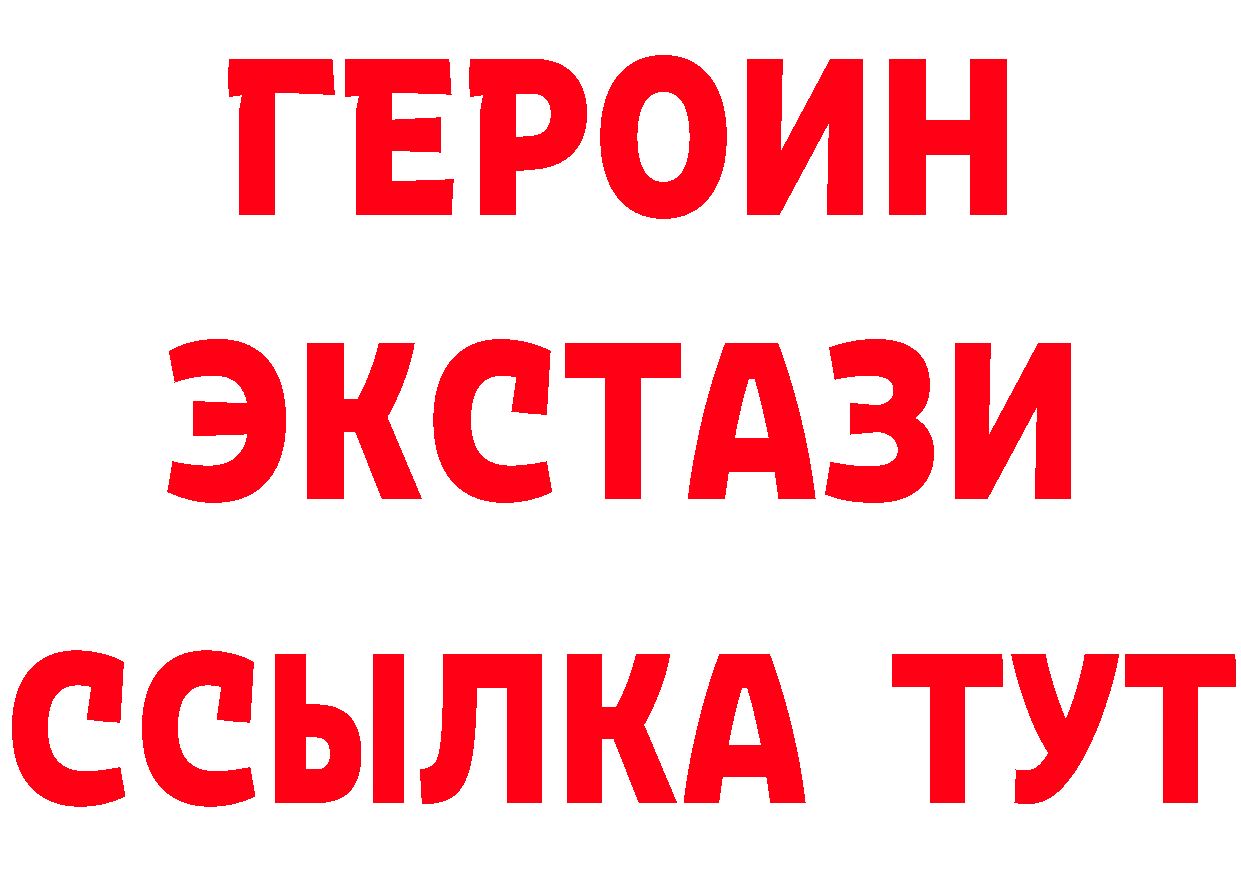 ГЕРОИН ЭКСТАЗИ ССЫЛКА ТУТ